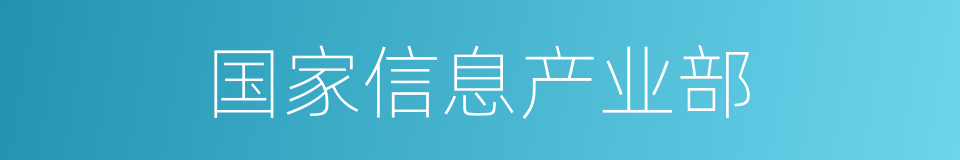 国家信息产业部